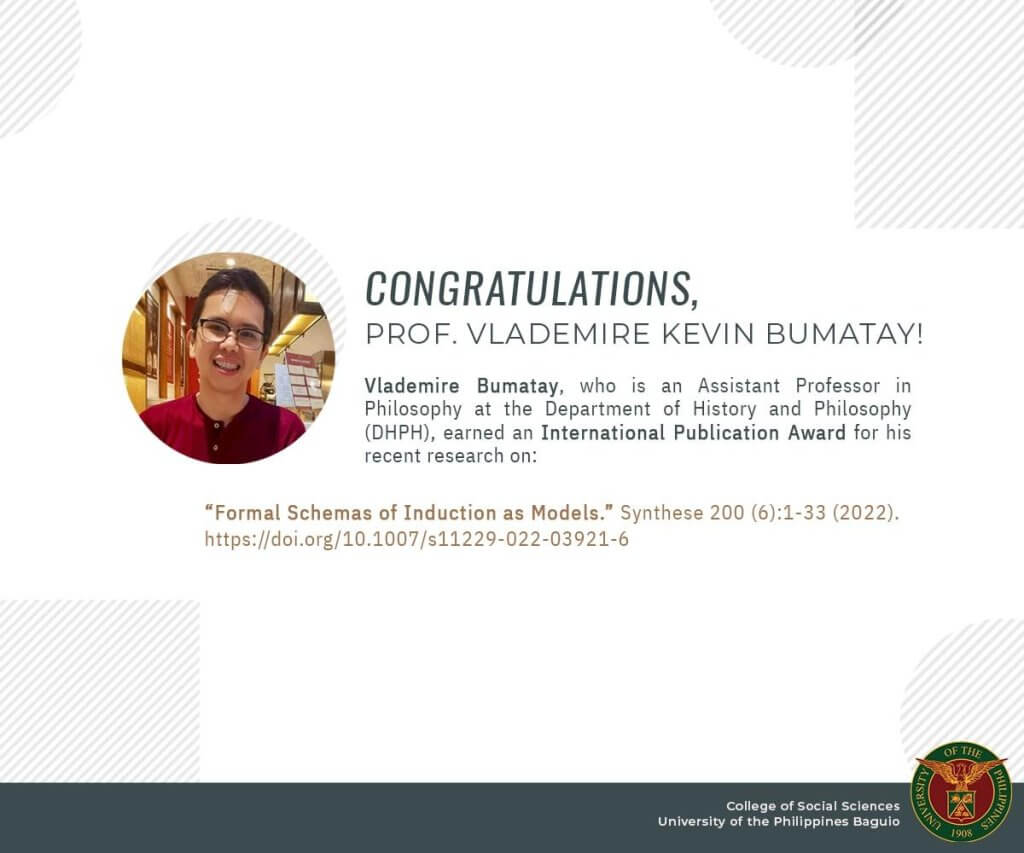 CONGRATULATIONS,
PROF. VLADEMIRE KEVIN BUMATAY!

Vlademire Bumatay, who is an Assistant Professor in Philosophy at the Department of History and Philosophy (DHPH), earned an International Publication Award for his recent research on:

"Formal Schemas of Induction as Models." Synthese 200 (6):1-33 (2022). https://doi.org/10.1007/s11229-022-03921-6

College of Social Sciences
University of the Philippines Baguio

UNIVERSITY OF THE PHILIPPINES
1908